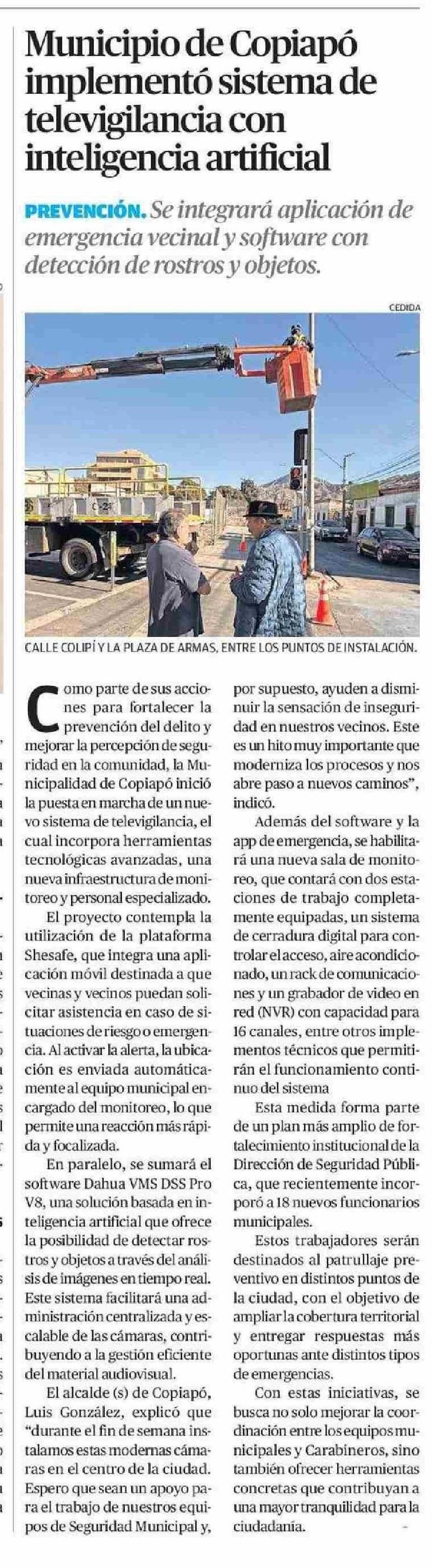 Municipio de Copiapó implementó sistema de televigilancia con inteligencia artificial

PREVENCIÓN. Se integrará aplicación de emergencia vecinal y software con detección de rostros y objetos.

CEDIDA

CALLE COLIPÍ Y LA PLAZA DE ARMAS, ENTRE LOS PUNTOS DE INSTALACIÓN.

Como parte de sus acciones para fortalecer la prevención del delito y mejorar la percepción de seguridad en la comunidad, la Municipalidad de Copiapó inició la puesta en marcha de un nuevo sistema de televigilancia, el cual incorpora herramientas tecnológicas avanzadas, una nueva infraestructura de monitoreo y personal especializado.

El proyecto contempla la utilización de la plataforma Shesafe, que integra una aplicación móvil destinada a que vecinas y vecinos puedan solicitar asistencia en caso de situaciones de riesgo o emergencia. Al activar la alerta, la ubicación es enviada automáticamente al equipo municipal encargado del monitoreo, lo que permite una reacción más rápida y focalizada.

En paralelo, se sumará el software Dahua VMS DSS Pro V8, una solución basada en inteligencia artificial que ofrece la posibilidad de detectar rostros y objetos a través del análisis de imágenes en tiempo real. Este sistema facilitará una administración centralizada y escalable de las cámaras, contribuyendo a la gestión eficiente del material audiovisual.

El alcalde (s) de Copiapó, Luis González, explicó que "durante el fin de semana instalamos estas modernas cámaras en el centro de la ciudad. Espero que sean un apoyo para el trabajo de nuestros equipos de Seguridad Municipal y, por supuesto, ayuden a disminuir la sensación de inseguridad en nuestros vecinos. Este es un hito muy importante que moderniza los procesos y nos abre paso a nuevos caminos", indicó.

Además del software y la app de emergencia, se habilitará una nueva sala de monitoreo, que contará con dos estaciones de trabajo completamente equipadas, un sistema de cerradura digital para controlar el acceso, aire acondicionado, un rack de comunicaciones y un grabador de video en red (NVR) con capacidad para 16 canales, entre otros implementos técnicos que permitirán el funcionamiento continuo del sistema

Esta medida forma parte de un plan más amplio de fortalecimiento institucional de la Dirección de Seguridad Pública, que recientemente incorporó a 18 nuevos funcionarios municipales.

Estos trabajadores serán destinados al patrullaje preventivo en distintos puntos de la ciudad, con el objetivo de ampliar la cobertura territorial y entregar respuestas más oportunas ante distintos tipos de emergencias.

Con estas iniciativas, se busca no solo mejorar la coordinación entre los equipos municipales y Carabineros, sino también ofrecer herramientas concretas que contribuyan a una mayor tranquilidad para la ciudadanía.